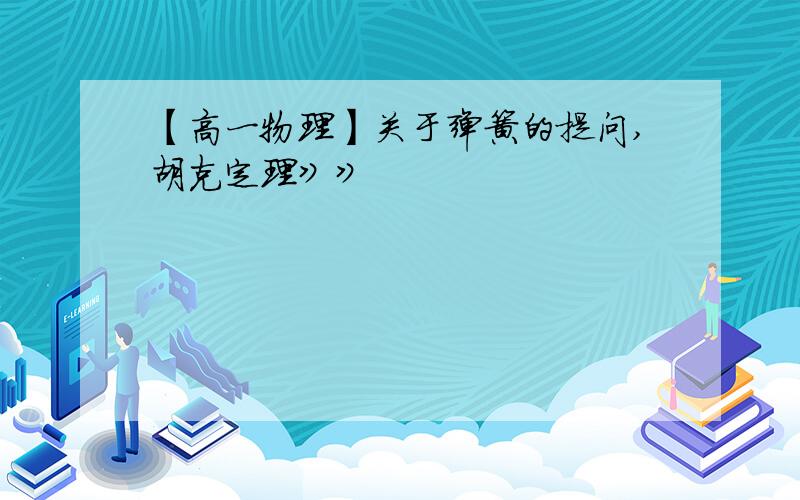 【高一物理】关于弹簧的提问，胡克定理》》

E-LEARNING